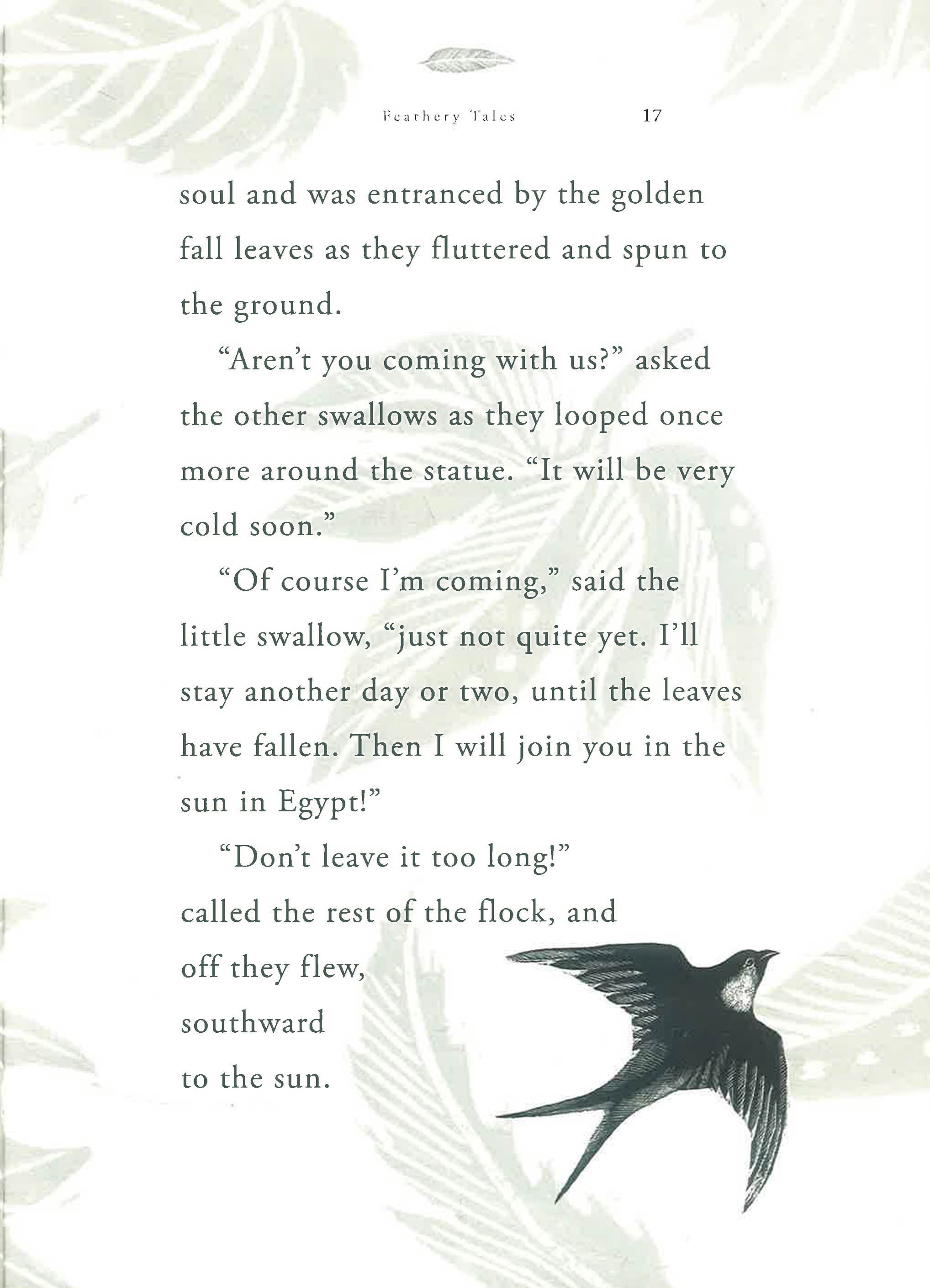 Feathery Tales 17

soul and was entranced by the golden fall leaves as they fluttered and spun to the ground.

"Aren't you coming with us?" asked the other swallows as they looped once more around the statue. "It will be very cold soon."

"Of course I'm coming," said the little swallow, "just not quite yet. I'll stay another day or two, until the leaves have fallen. Then I will join you in the sun in Egypt!"

"Don't leave it too long!"
called the rest of the flock, and
off they flew,
southward
to the sun.